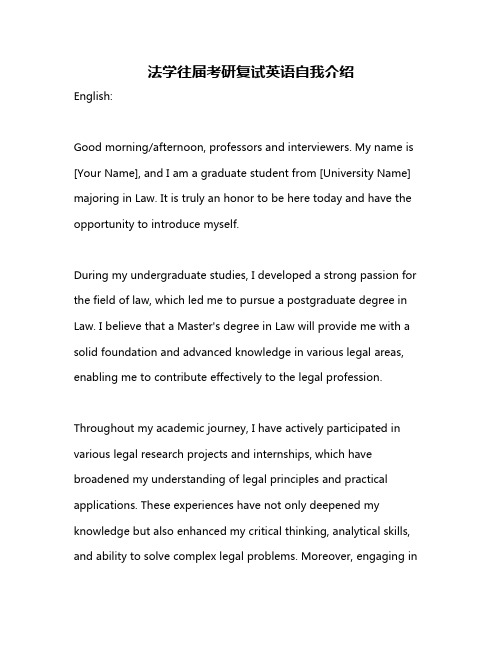 法学往届考研复试英语自我介绍

English:

Good morning/afternoon, professors and interviewers. My name is [Your Name], and I am a graduate student from [University Name] majoring in Law. It is truly an honor to be here today and have the opportunity to introduce myself.

During my undergraduate studies, I developed a strong passion for the field of law, which led me to pursue a postgraduate degree in Law. I believe that a Master's degree in Law will provide me with a solid foundation and advanced knowledge in various legal areas, enabling me to contribute effectively to the legal profession.

Throughout my academic journey, I have actively participated in various legal research projects and internships, which have broadened my understanding of legal principles and practical applications. These experiences have not only deepened my knowledge but also enhanced my critical thinking, analytical skills, and ability to solve complex legal problems. Moreover, engaging in